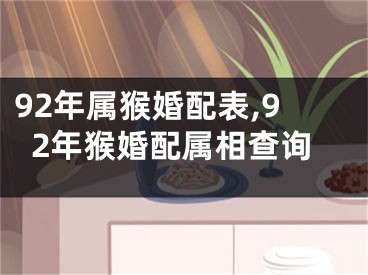 92年属猴婚配表,92年猴婚配属相查询